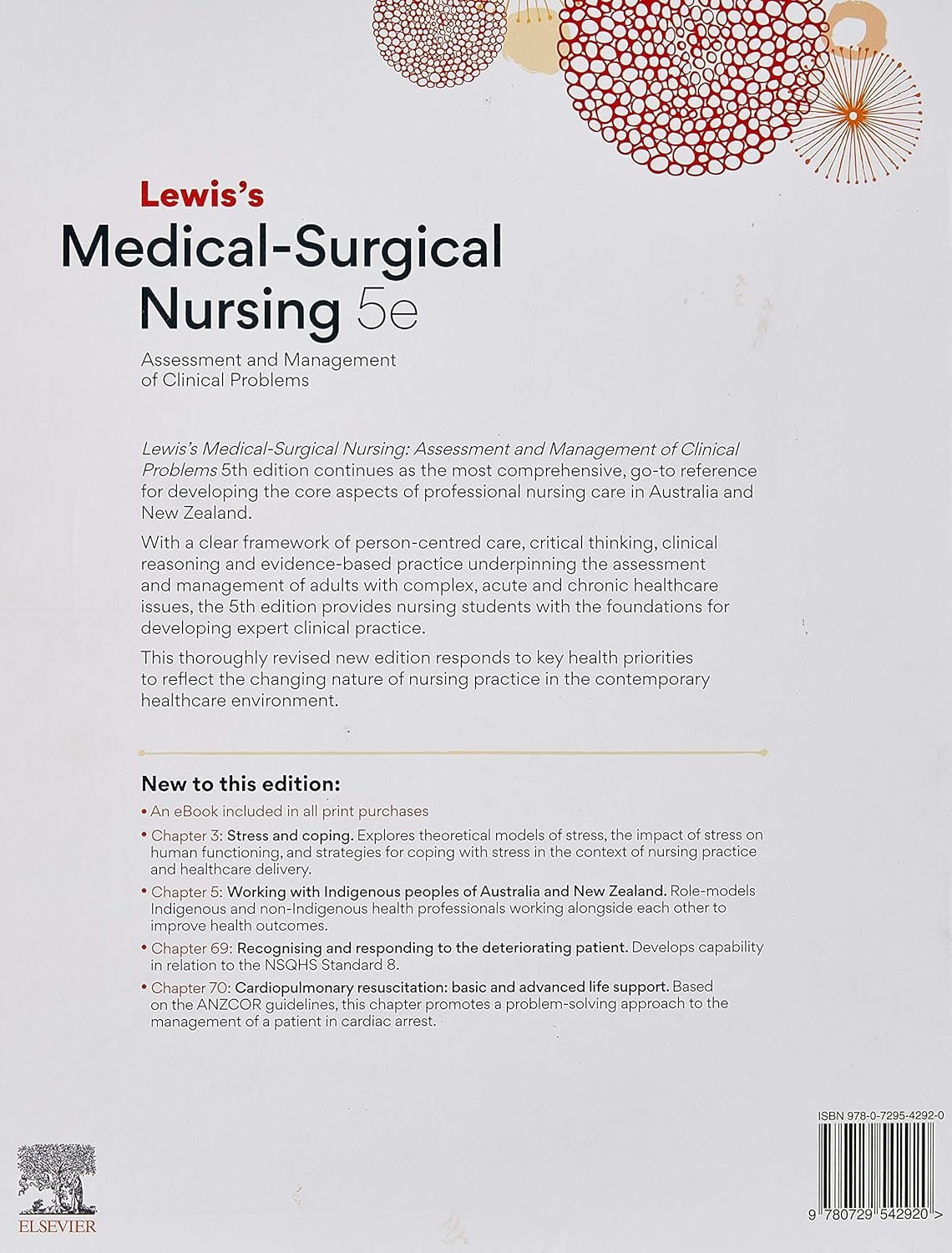 Lewis's
Medical-Surgical Nursing 5e

Assessment and Management of Clinical Problems

Lewis's Medical-Surgical Nursing: Assessment and Management of Clinical Problems 5th edition continues as the most comprehensive, go-to reference for developing the core aspects of professional nursing care in Australia and New Zealand.

With a clear framework of person-centred care, critical thinking, clinical reasoning and evidence-based practice underpinning the assessment and management of adults with complex, acute and chronic healthcare issues, the 5th edition provides nursing students with the foundations for developing expert clinical practice.

This thoroughly revised new edition responds to key health priorities to reflect the changing nature of nursing practice in the contemporary healthcare environment.

New to this edition:

• An eBook included in all print purchases
• Chapter 3: Stress and coping. Explores theoretical models of stress, the impact of stress on human functioning, and strategies for coping with stress in the context of nursing practice and healthcare delivery.
• Chapter 5: Working with Indigenous peoples of Australia and New Zealand. Role-models Indigenous and non-Indigenous health professionals working alongside each other to improve health outcomes.
• Chapter 69: Recognising and responding to the deteriorating patient. Develops capability in relation to the NSQHS Standard 8.
• Chapter 70: Cardiopulmonary resuscitation: basic and advanced life support. Based on the ANZCOR guidelines, this chapter promotes a problem-solving approach to the management of a patient in cardiac arrest.

ISBN 978-0-7295-4292-0

9 780729 542920 >

ELSEVIER